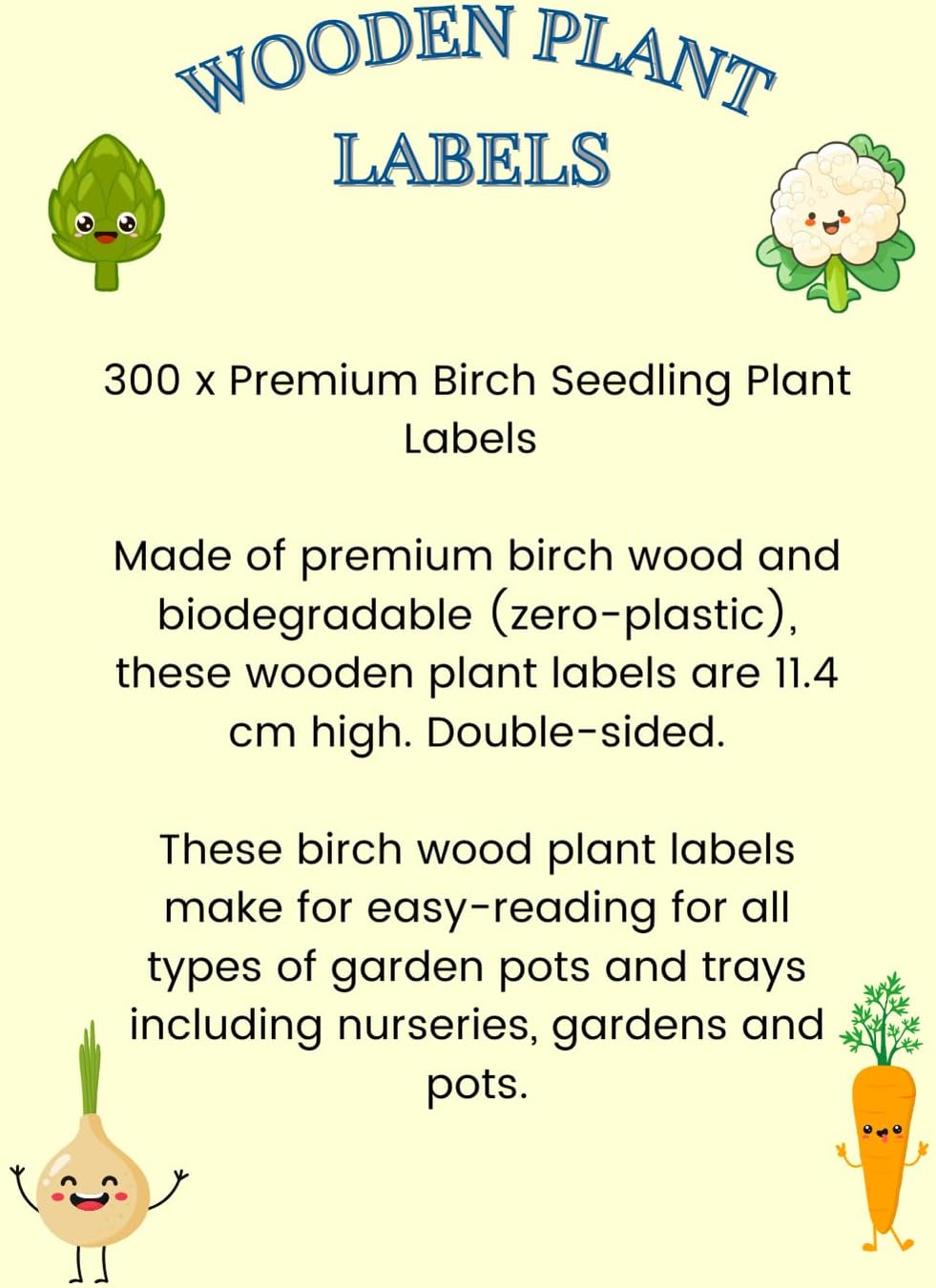 WOODEN PLANT LABELS

300 x Premium Birch Seedling Plant Labels

Made of premium birch wood and biodegradable (zero-plastic), these wooden plant labels are 11.4 cm high. Double-sided.

These birch wood plant labels make for easy-reading for all types of garden pots and trays including nurseries, gardens and pots.